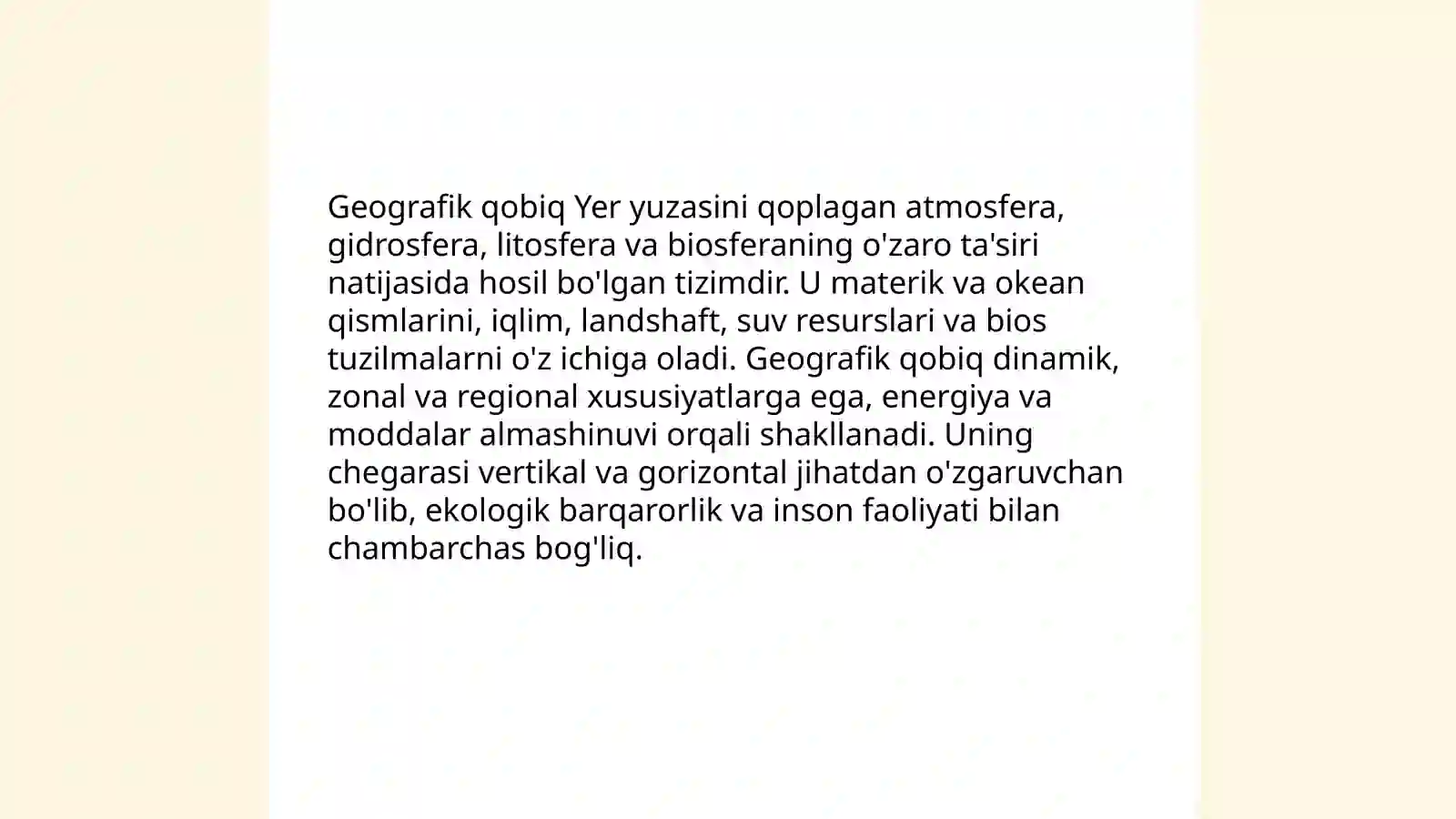 Geografik qobiq Yer yuzasini qoplagan atmosfera, gidrosfera, litosfera va biosferaning o'zaro ta'siri natijasida hosil bo'lgan tizimdir. U materik va okean qismlarini, iqlim, landshaft, suv resurslari va bios tuzilmalarni o'z ichiga oladi. Geografik qobiq dinamik, zonal va regional xususiyatlarga ega, energiya va moddalar almashinuvi orqali shakllanadi. Uning chegarasi vertikal va gorizontal jihatdan o'zgaruvchan bo'lib, ekologik barqarorlik va inson faoliyati bilan chambarchas bog'liq.